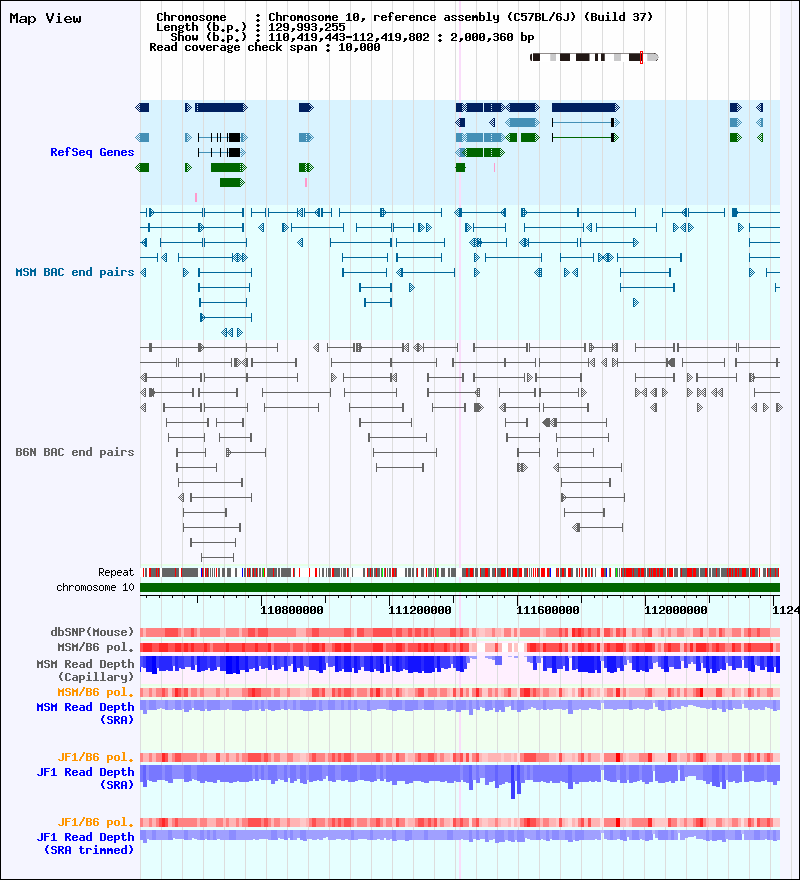 Map View

Chromosome : Chromosome 10, reference assembly (C57BL/6J) (Build 37)
Length (b.p.) : 129,993,255
Show (b.p.) : 110,419,443-112,419,802 : 2,000,360 bp
Read coverage check span : 10,000

RefSeq Genes

MSM BAC end pairs

B6N BAC end pairs

Repeat
chromosome 10

110800000 111200000 111600000 112000000 1124

dbSNP(Mouse)
MSM/B6 pol.
MSM Read Depth
(Capillary)
MSM/B6 pol.
MSM Read Depth
(SRA)

JF1/B6 pol.
JF1 Read Depth
(SRA)

JF1/B6 pol.
JF1 Read Depth
(SRA trimmed)